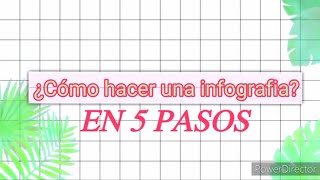 ¿Cómo hacer una infografia?

EN 5 PASOS

PowerDirector